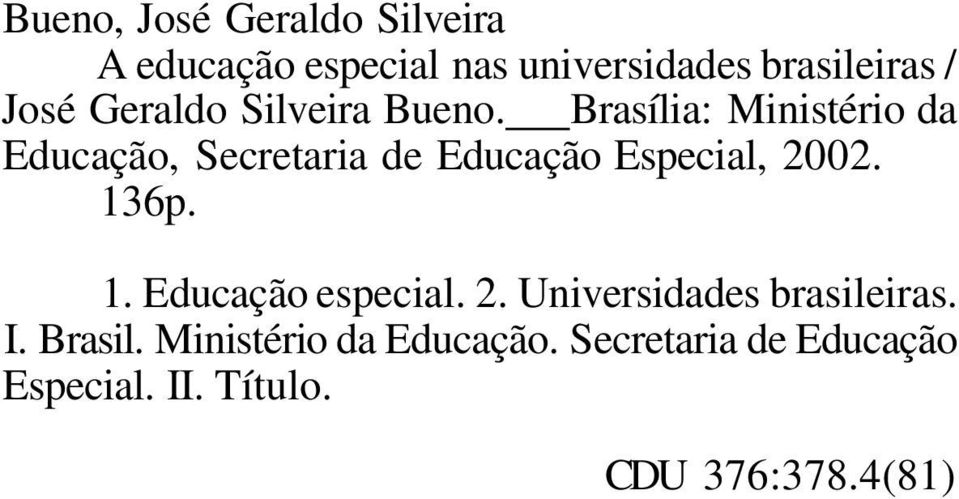 Bueno, José Geraldo Silveira

A educação especial nas universidades brasileiras / José Geraldo Silveira Bueno.___Brasília: Ministério da Educação, Secretaria de Educação Especial, 2002.

136p.

1. Educação especial. 2. Universidades brasileiras. I. Brasil. Ministério da Educação. Secretaria de Educação Especial. II. Título.

CDU 376:378.4(81)